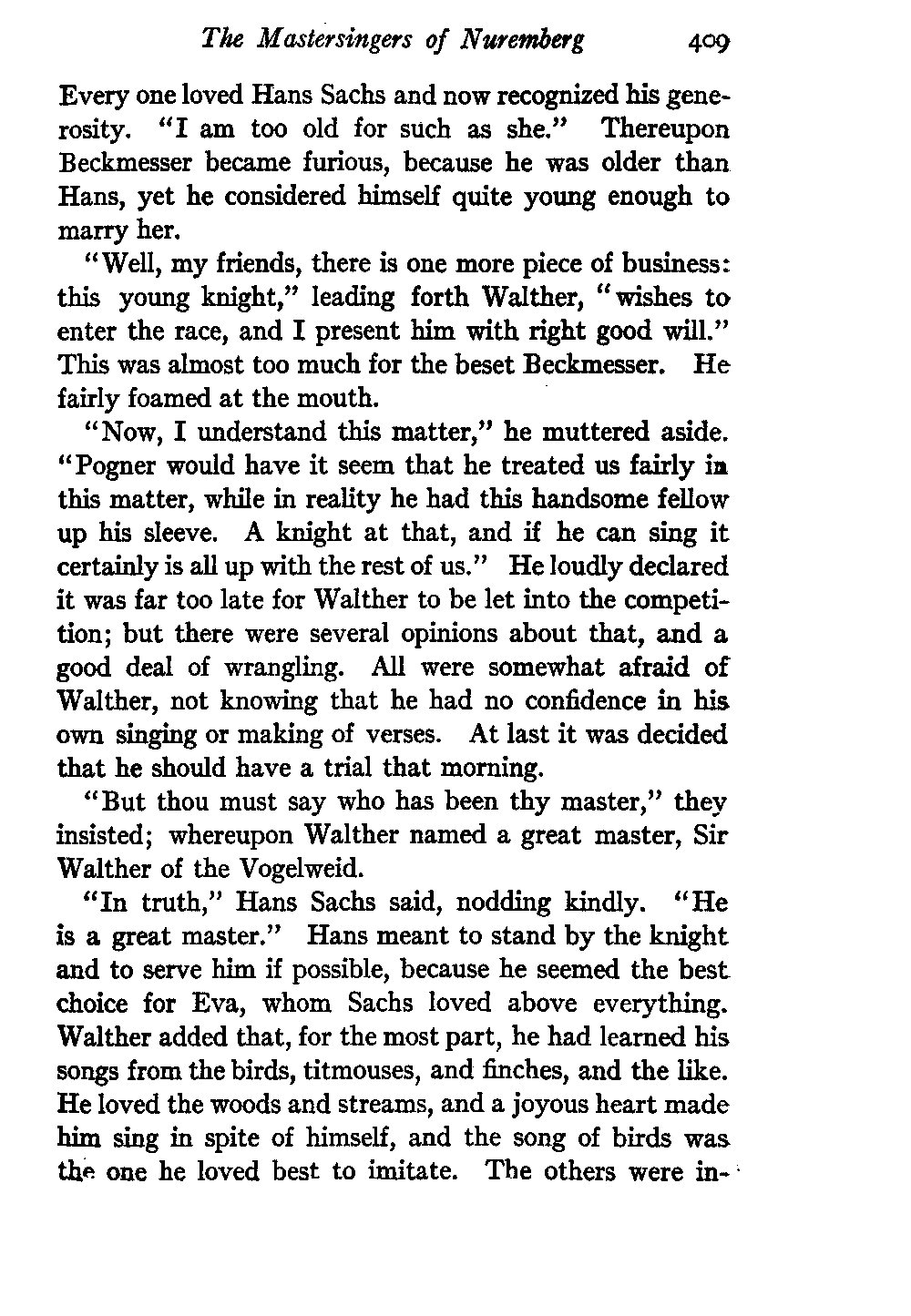 The Mastersingers of Nuremberg 409

Every one loved Hans Sachs and now recognized his generosity. "I am too old for such as she." Thereupon Beckmesser became furious, because he was older than Hans, yet he considered himself quite young enough to marry her.

"Well, my friends, there is one more piece of business: this young knight," leading forth Walther, "wishes to enter the race, and I present him with right good will." This was almost too much for the beset Beckmesser. He fairly foamed at the mouth.

"Now, I understand this matter," he muttered aside. "Pogner would have it seem that he treated us fairly in this matter, while in reality he had this handsome fellow up his sleeve. A knight at that, and if he can sing it certainly is all up with the rest of us." He loudly declared it was far too late for Walther to be let into the competition; but there were several opinions about that, and a good deal of wrangling. All were somewhat afraid of Walther, not knowing that he had no confidence in his own singing or making of verses. At last it was decided that he should have a trial that morning.

"But thou must say who has been thy master," they insisted; whereupon Walther named a great master, Sir Walther of the Vogelweid.

"In truth," Hans Sachs said, nodding kindly. "He is a great master." Hans meant to stand by the knight and to serve him if possible, because he seemed the best choice for Eva, whom Sachs loved above everything. Walther added that, for the most part, he had learned his songs from the birds, titmouses, and finches, and the like. He loved the woods and streams, and a joyous heart made him sing in spite of himself, and the song of birds was the one he loved best to imitate. The others were in-